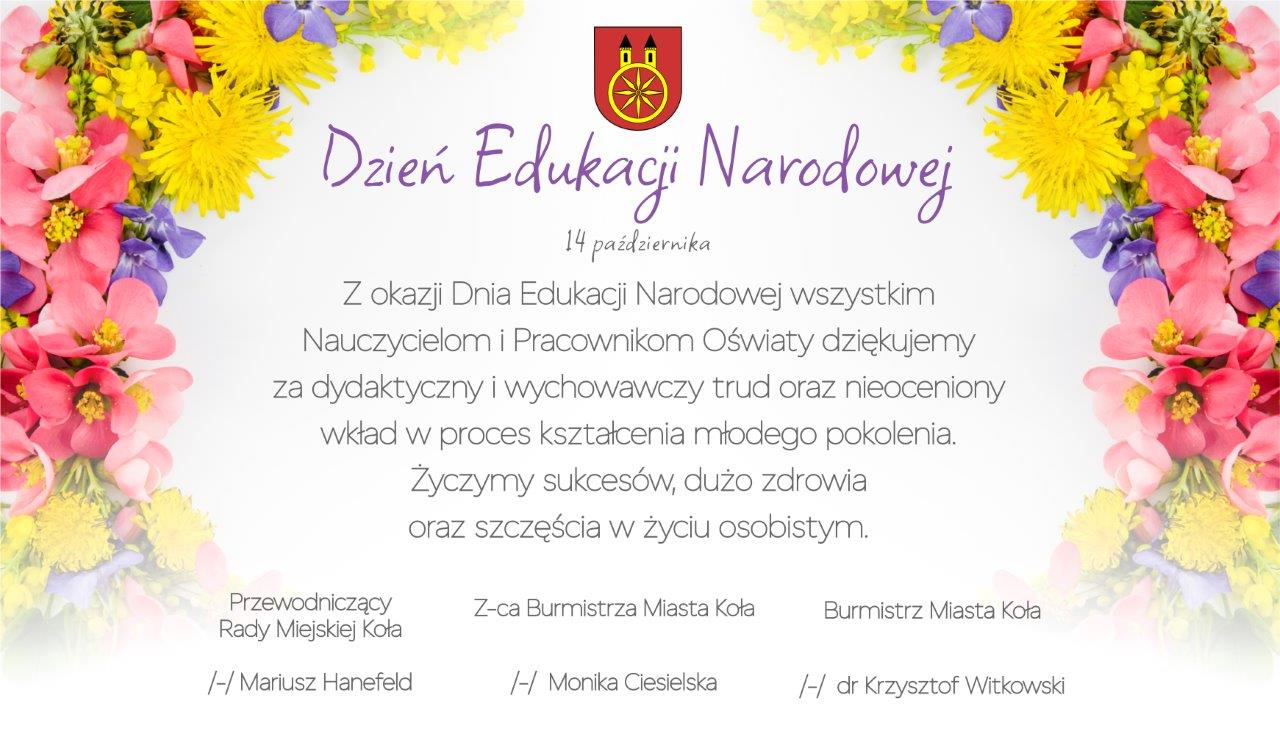 Dzień Edukacji Narodowej

14 października

Z okazji Dnia Edukacji Narodowej wszystkim Nauczycielom i Pracownikom Oświaty dziękujemy za dydaktyczny i wychowawczy trud oraz nieoceniony wkład w proces kształcenia młodego pokolenia. Życzymy sukcesów, dużo zdrowia oraz szczęścia w życiu osobistym.

Przewodniczący Rady Miejskiej Koła

/-/ Mariusz Hanefeld

Z-ca Burmistrza Miasta Koła

/-/ Monika Ciesielska

Burmistrz Miasta Koła

/-/ dr Krzysztof Witkowski